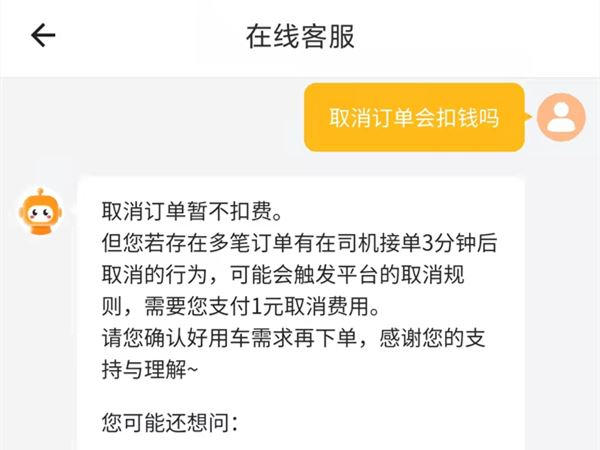 在线客服

取消订单会扣钱吗

取消订单暂不扣费。
但您若存在多笔订单有在司机接单3分钟后取消的行为，可能会触发平台的取消规则，需要您支付1元取消费用。
请您确认好用车需求再下单，感谢您的支持与理解~

您可能还想问：